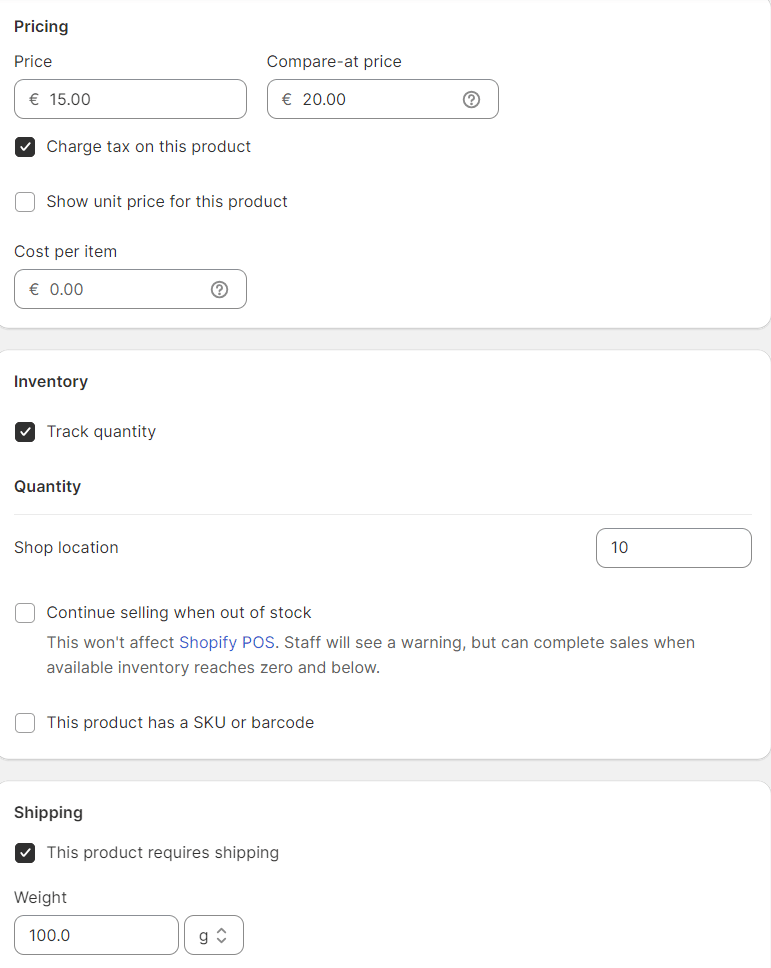 Pricing

Price

€ 15.00

Compare-at price

€ 20.00

Charge tax on this product

Show unit price for this product

Cost per item

€ 0.00

Inventory

Track quantity

Quantity

Shop location

10

Continue selling when out of stock

This won't affect Shopify POS. Staff will see a warning, but can complete sales when available inventory reaches zero and below.

This product has a SKU or barcode

Shipping

This product requires shipping

Weight

100.0

g